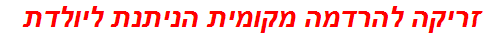 זריקה להרדמה מקומית הניתנת ליולדת